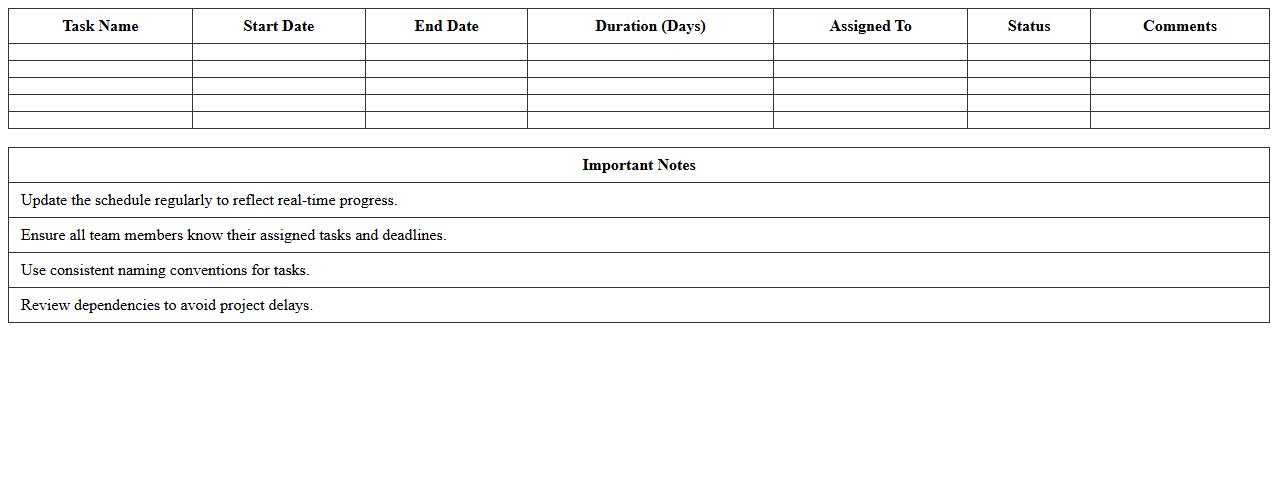 | Task Name | Start Date | End Date | Duration (Days) | Assigned To | Status | Comments |
|---|---|---|---|---|---|---|
| | | | | | | |
| | | | | | | |
| | | | | | | |
| | | | | | | |
| | | | | | | |

| Important Notes |
|---|
| Update the schedule regularly to reflect real-time progress. |
| Ensure all team members know their assigned tasks and deadlines. |
| Use consistent naming conventions for tasks. |
| Review dependencies to avoid project delays. |